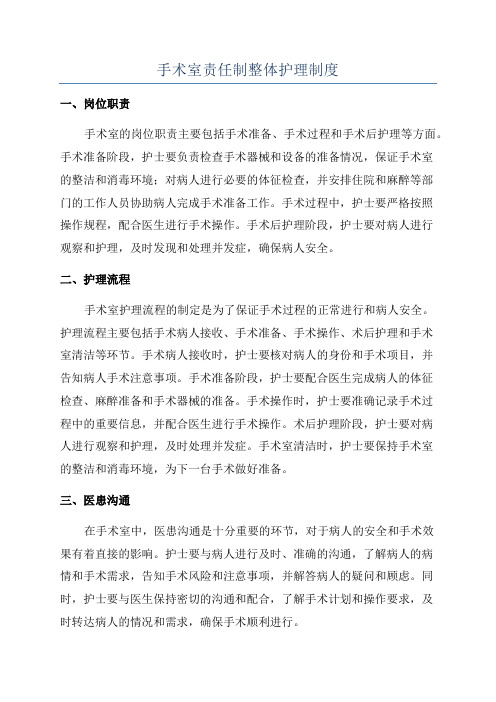 手术室责任制整体护理制度

一、岗位职责

手术室的岗位职责主要包括手术准备、手术过程和手术后护理等方面。手术准备阶段，护士要负责检查手术器械和设备的准备情况，保证手术室的整洁和消毒环境；对病人进行必要的体征检查，并安排住院和麻醉等部门的工作人员协助病人完成手术准备工作。手术过程中，护士要严格按照操作规程，配合医生进行手术操作。手术后护理阶段，护士要对病人进行观察和护理，及时发现和处理并发症，确保病人安全。

二、护理流程

手术室护理流程的制定是为了保证手术过程的正常进行和病人安全。护理流程主要包括手术病人接收、手术准备、手术操作、术后护理和手术室清洁等环节。手术病人接收时，护士要核对病人的身份和手术项目，并告知病人手术注意事项。手术准备阶段，护士要配合医生完成病人的体征检查、麻醉准备和手术器械的准备。手术操作时，护士要准确记录手术过程中的重要信息，并配合医生进行手术操作。术后护理阶段，护士要对病人进行观察和护理，及时处理并发症。手术室清洁时，护士要保持手术室的整洁和消毒环境，为下一台手术做好准备。

三、医患沟通

在手术室中，医患沟通是十分重要的环节，对于病人的安全和手术效果有着直接的影响。护士要与病人进行及时、准确的沟通，了解病人的病情和手术需求，告知手术风险和注意事项，并解答病人的疑问和顾虑。同时，护士要与医生保持密切的沟通和配合，了解手术计划和操作要求，及时转达病人的情况和需求，确保手术顺利进行。